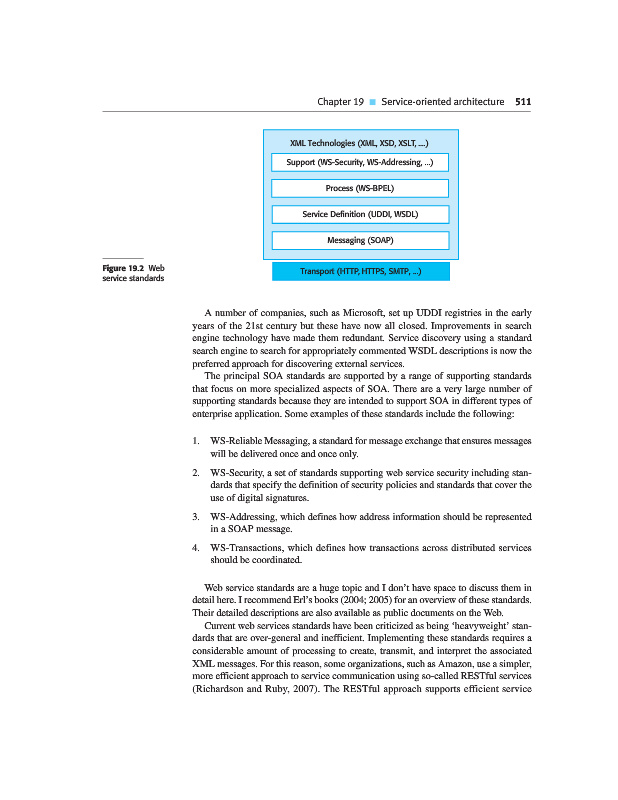 Chapter 19 ■ Service-oriented architecture 511

XML Technologies (XML, XSD, XSLT, ....)

Support (WS-Security, WS-Addressing, ...)

Process (WS-BPEL)

Service Definition (UDDI, WSDL)

Messaging (SOAP)

Transport (HTTP, HTTPS, SMTP, ...)

Figure 19.2 Web service standards

A number of companies, such as Microsoft, set up UDDI registries in the early years of the 21st century but these have now all closed. Improvements in search engine technology have made them redundant. Service discovery using a standard search engine to search for appropriately commented WSDL descriptions is now the preferred approach for discovering external services.

The principal SOA standards are supported by a range of supporting standards that focus on more specialized aspects of SOA. There are a very large number of supporting standards because they are intended to support SOA in different types of enterprise application. Some examples of these standards include the following:

1. WS-Reliable Messaging, a standard for message exchange that ensures messages will be delivered once and once only.

2. WS-Security, a set of standards supporting web service security including standards that specify the definition of security policies and standards that cover the use of digital signatures.

3. WS-Addressing, which defines how address information should be represented in a SOAP message.

4. WS-Transactions, which defines how transactions across distributed services should be coordinated.

Web service standards are a huge topic and I don't have space to discuss them in detail here. I recommend Erl's books (2004; 2005) for an overview of these standards. Their detailed descriptions are also available as public documents on the Web.

Current web services standards have been criticized as being 'heavyweight' standards that are over-general and inefficient. Implementing these standards requires a considerable amount of processing to create, transmit, and interpret the associated XML messages. For this reason, some organizations, such as Amazon, use a simpler, more efficient approach to service communication using so-called RESTful services (Richardson and Ruby, 2007). The RESTful approach supports efficient service